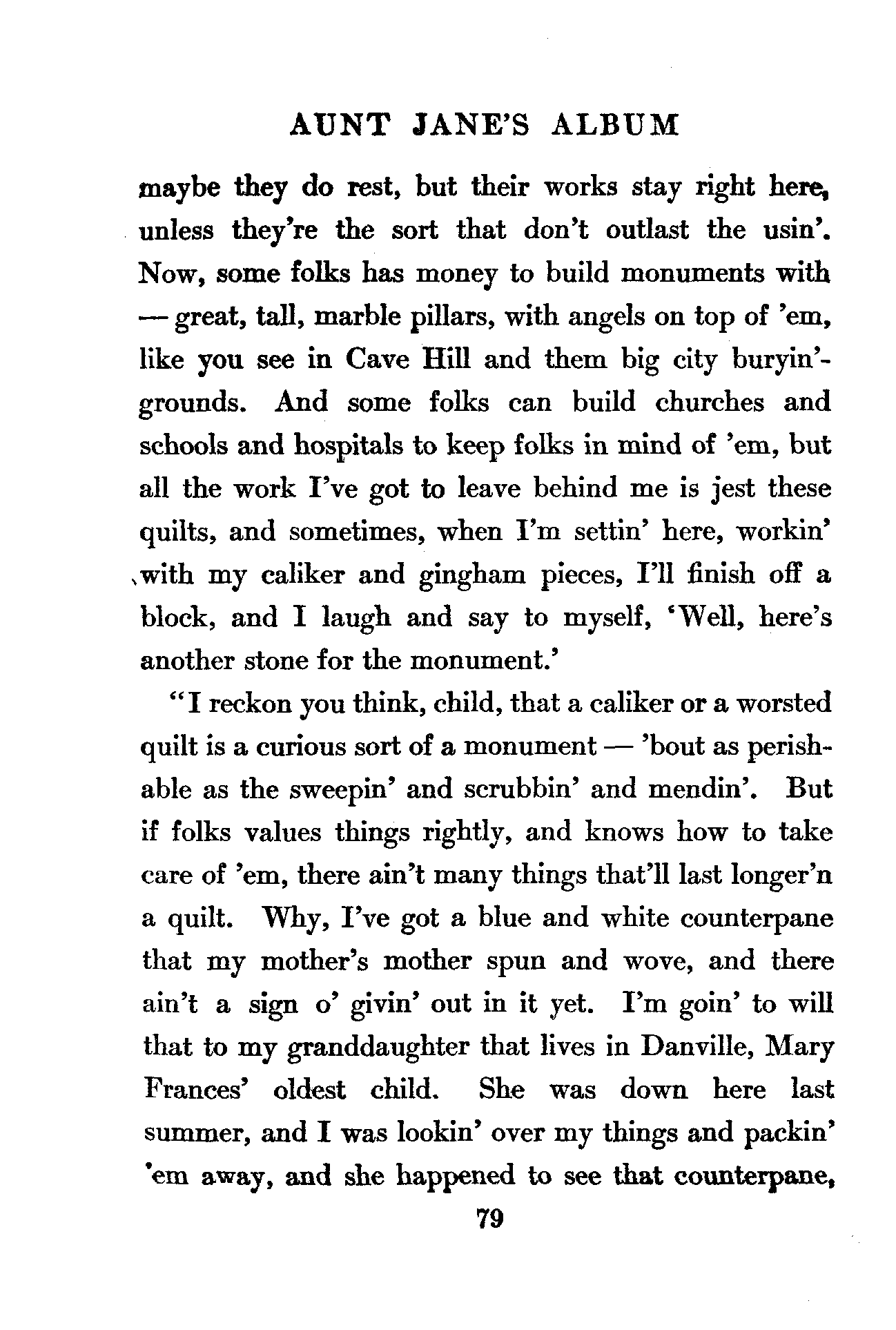 AUNT JANE'S ALBUM

maybe they do rest, but their works stay right here, unless they're the sort that don't outlast the usin'. Now, some folks has money to build monuments with — great, tall, marble pillars, with angels on top of 'em, like you see in Cave Hill and them big city buryin'-grounds. And some folks can build churches and schools and hospitals to keep folks in mind of 'em, but all the work I've got to leave behind me is jest these quilts, and sometimes, when I'm settin' here, workin' with my caliker and gingham pieces, I'll finish off a block, and I laugh and say to myself, 'Well, here's another stone for the monument.'

"I reckon you think, child, that a caliker or a worsted quilt is a curious sort of a monument — 'bout as perishable as the sweepin' and scrubbin' and mendin'. But if folks values things rightly, and knows how to take care of 'em, there ain't many things that'll last longer'n a quilt. Why, I've got a blue and white counterpane that my mother's mother spun and wove, and there ain't a sign o' givin' out in it yet. I'm goin' to will that to my granddaughter that lives in Danville, Mary Frances' oldest child. She was down here last summer, and I was lookin' over my things and packin' 'em away, and she happened to see that counterpane,

79